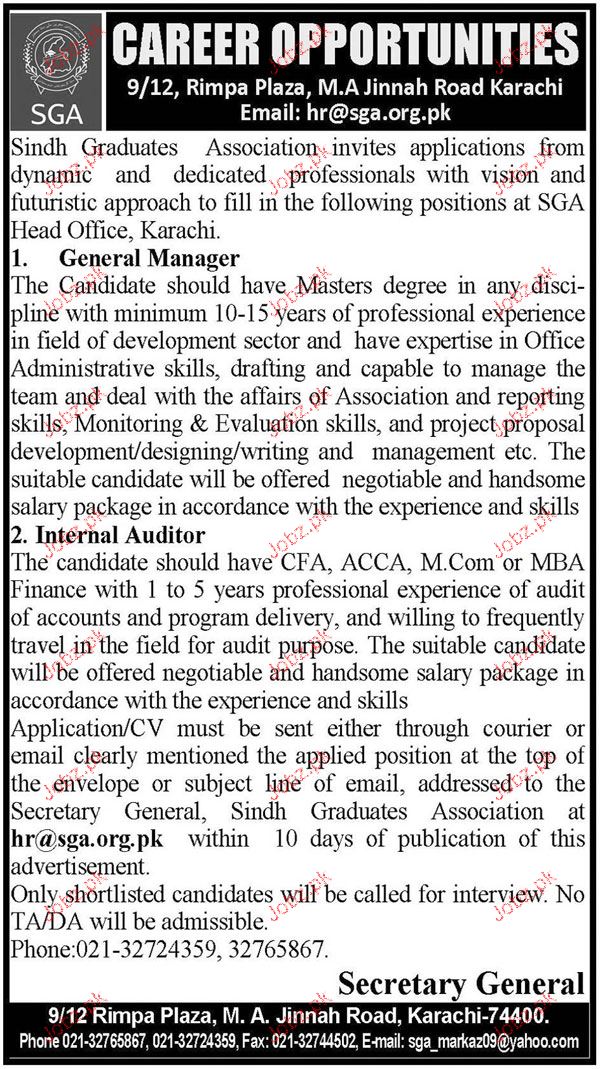 SGA

CAREER OPPORTUNITIES
9/12, Rimpa Plaza, M.A Jinnah Road Karachi
Email: hr@sga.org.pk

Sindh Graduates Association invites applications from dynamic and dedicated professionals with vision and futuristic approach to fill in the following positions at SGA Head Office, Karachi.

1. General Manager
The Candidate should have Masters degree in any discipline with minimum 10-15 years of professional experience in field of development sector and have expertise in Office Administrative skills, drafting and capable to manage the team and deal with the affairs of Association and reporting skills, Monitoring & Evaluation skills, and project proposal development/designing/writing and management etc. The suitable candidate will be offered negotiable and handsome salary package in accordance with the experience and skills

2. Internal Auditor
The candidate should have CFA, ACCA, M.Com or MBA Finance with 1 to 5 years professional experience of audit of accounts and program delivery, and willing to frequently travel in the field for audit purpose. The suitable candidate will be offered negotiable and handsome salary package in accordance with the experience and skills

Application/CV must be sent either through courier or email clearly mentioned the applied position at the top of the envelope or subject line of email, addressed to the Secretary General, Sindh Graduates Association at hr@sga.org.pk within 10 days of publication of this advertisement.

Only shortlisted candidates will be called for interview. No TA/DA will be admissible.

Phone:021-32724359, 32765867.

Secretary General

9/12 Rimpa Plaza, M. A. Jinnah Road, Karachi-74400.
Phone 021-32765867, 021-32724359, Fax: 021-32744502, E-mail: sga_markaz09@yahoo.com

Jobz.pk